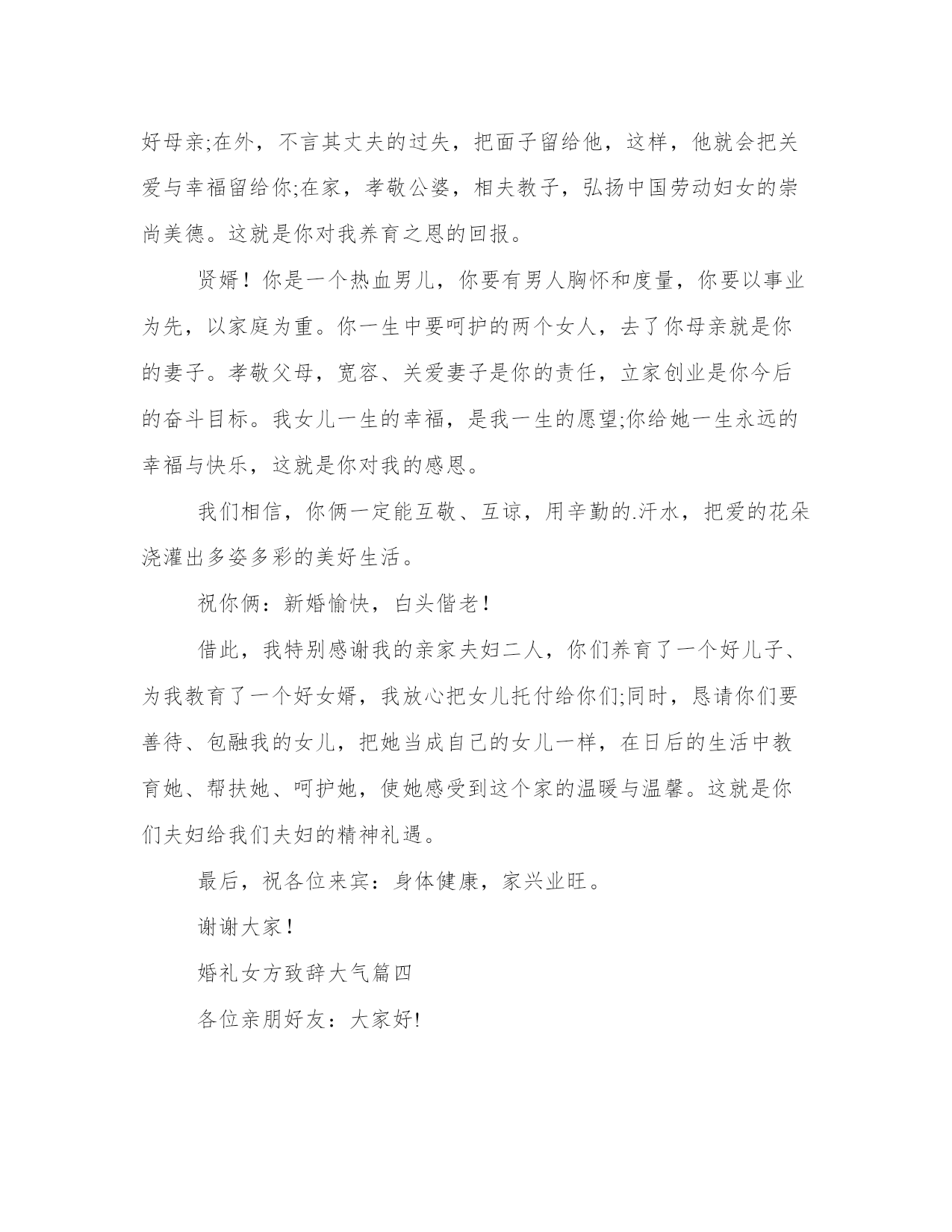 好母亲;在外，不言其丈夫的过失，把面子留给他，这样，他就会把关爱与幸福留给你;在家，孝敬公婆，相夫教子，弘扬中国劳动妇女的崇尚美德。这就是你对我养育之恩的回报。

贤婿！你是一个热血男儿，你要有男人胸怀和度量，你要以事业为先，以家庭为重。你一生中要呵护的两个女人，去了你母亲就是你的妻子。孝敬父母，宽容、关爱妻子是你的责任，立家创业是你今后的奋斗目标。我女儿一生的幸福，是我一生的愿望;你给她一生永远的幸福与快乐，这就是你对我的感恩。

我们相信，你俩一定能互敬、互谅，用辛勤的.汗水，把爱的花朵浇灌出多姿多彩的美好生活。

祝你俩：新婚愉快，白头偕老！

借此，我特别感谢我的亲家夫妇二人，你们养育了一个好儿子、为我教育了一个好女婿，我放心把女儿托付给你们;同时，恳请你们要善待、包融我的女儿，把她当成自己的女儿一样，在日后的生活中教育她、帮扶她、呵护她，使她感受到这个家的温暖与温馨。这就是你们夫妇给我们夫妇的精神礼遇。

最后，祝各位来宾：身体健康，家兴业旺。

谢谢大家！

婚礼女方致辞大气篇四

各位亲朋好友：大家好!